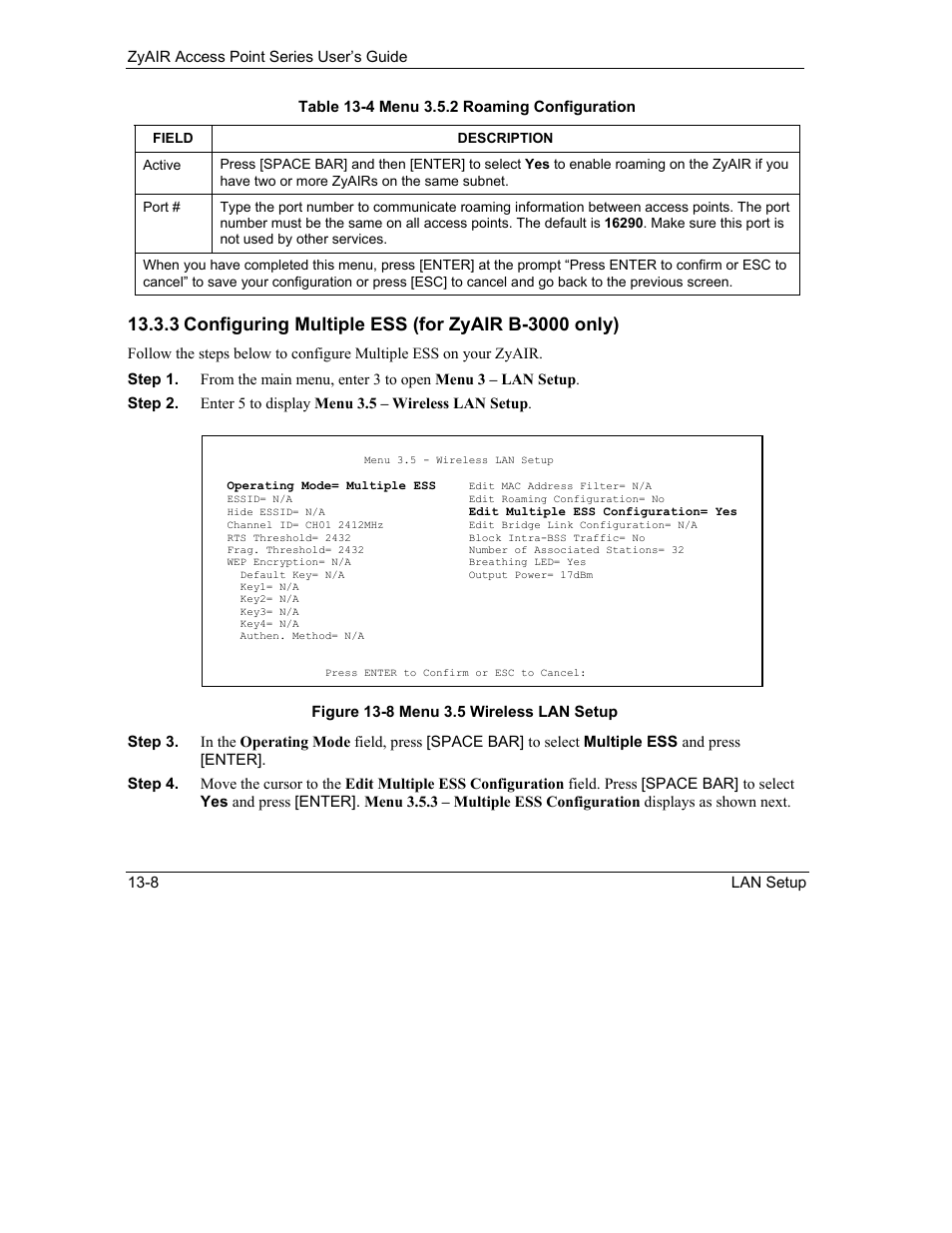 ZyAIR Access Point Series User's Guide

Table 13-4 Menu 3.5.2 Roaming Configuration

| FIELD | DESCRIPTION |
|---|---|
| Active | Press [SPACE BAR] and then [ENTER] to select Yes to enable roaming on the ZyAIR if you have two or more ZyAIRs on the same subnet. |
| Port # | Type the port number to communicate roaming information between access points. The port number must be the same on all access points. The default is 16290. Make sure this port is not used by other services. |
| When you have completed this menu, press [ENTER] at the prompt "Press ENTER to confirm or ESC to cancel" to save your configuration or press [ESC] to cancel and go back to the previous screen. | |

13.3.3 Configuring Multiple ESS (for ZyAIR B-3000 only)

Follow the steps below to configure Multiple ESS on your ZyAIR.

Step 1. From the main menu, enter 3 to open Menu 3 – LAN Setup.

Step 2. Enter 5 to display Menu 3.5 – Wireless LAN Setup.

Menu 3.5 - Wireless LAN Setup

Operating Mode= Multiple ESS
ESSID= N/A
Hide ESSID= N/A
Channel ID= CH01 2412MHz
RTS Threshold= 2432
Frag. Threshold= 2432
WEP Encryption= N/A
Default Key= N/A
Key1= N/A
Key2= N/A
Key3= N/A
Key4= N/A
Authen. Method= N/A

Edit MAC Address Filter= N/A
Edit Roaming Configuration= No
Edit Multiple ESS Configuration= Yes
Edit Bridge Link Configuration= N/A
Block Intra-BSS Traffic= No
Number of Associated Stations= 32
Breathing LED= Yes
Output Power= 17dBm

Press ENTER to Confirm or ESC to Cancel:

Figure 13-8 Menu 3.5 Wireless LAN Setup

Step 3. In the Operating Mode field, press [SPACE BAR] to select Multiple ESS and press [ENTER].

Step 4. Move the cursor to the Edit Multiple ESS Configuration field. Press [SPACE BAR] to select Yes and press [ENTER]. Menu 3.5.3 – Multiple ESS Configuration displays as shown next.

13-8 LAN Setup